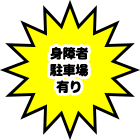 身障者
駐車場
有り